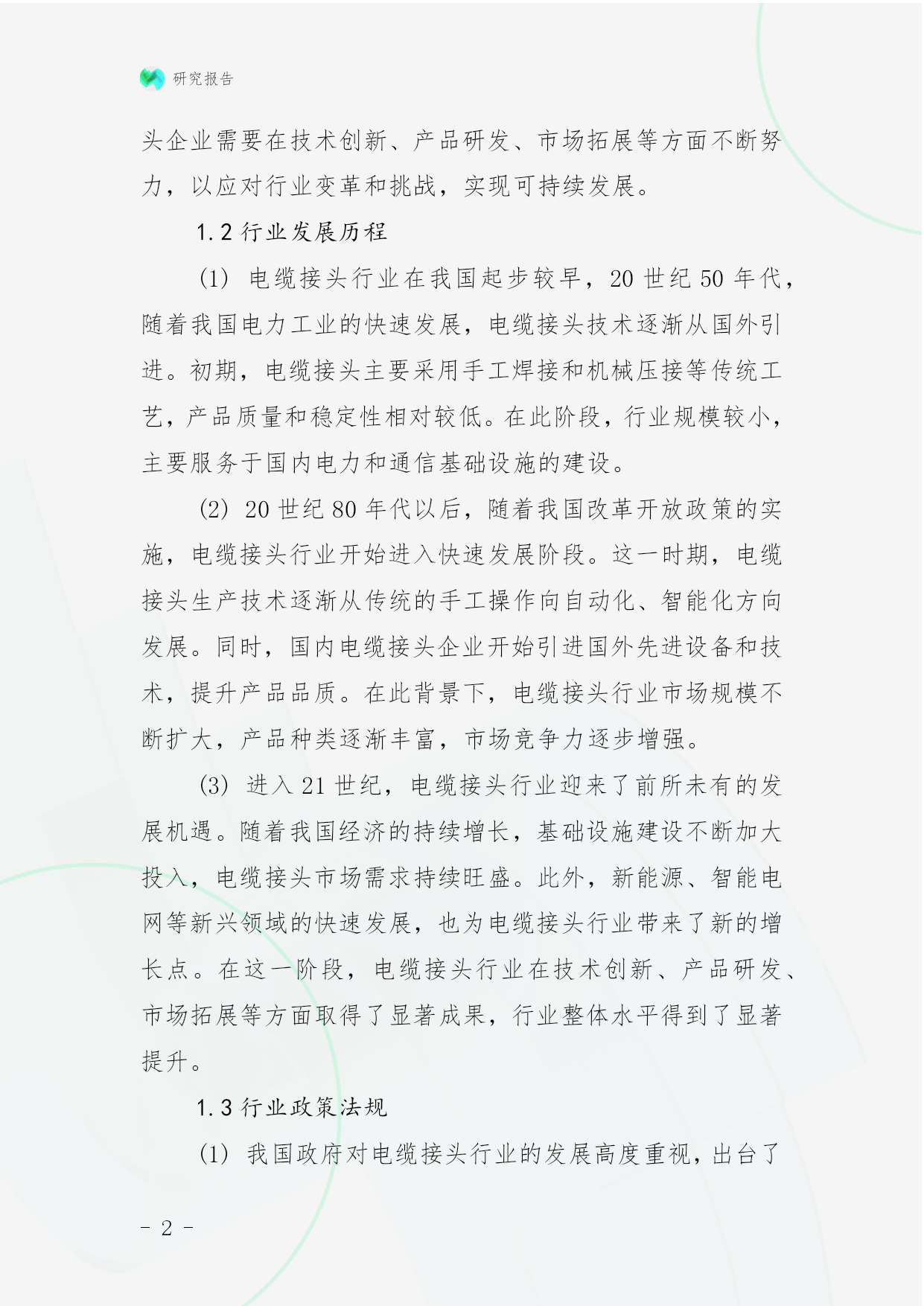 研究报告

头企业需要在技术创新、产品研发、市场拓展等方面不断努力，以应对行业变革和挑战，实现可持续发展。

1.2 行业发展历程

(1) 电缆接头行业在我国起步较早，20 世纪 50 年代，随着我国电力工业的快速发展，电缆接头技术逐渐从国外引进。初期，电缆接头主要采用手工焊接和机械压接等传统工艺，产品质量和稳定性相对较低。在此阶段，行业规模较小，主要服务于国内电力和通信基础设施的建设。

(2) 20 世纪 80 年代以后，随着我国改革开放政策的实施，电缆接头行业开始进入快速发展阶段。这一时期，电缆接头生产技术逐渐从传统的手工操作向自动化、智能化方向发展。同时，国内电缆接头企业开始引进国外先进设备和技术，提升产品品质。在此背景下，电缆接头行业市场规模不断扩大，产品种类逐渐丰富，市场竞争力逐步增强。

(3) 进入 21 世纪，电缆接头行业迎来了前所未有的发展机遇。随着我国经济的持续增长，基础设施建设不断加大投入，电缆接头市场需求持续旺盛。此外，新能源、智能电网等新兴领域的快速发展，也为电缆接头行业带来了新的增长点。在这一阶段，电缆接头行业在技术创新、产品研发、市场拓展等方面取得了显著成果，行业整体水平得到了显著提升。

1.3 行业政策法规

(1) 我国政府对电缆接头行业的发展高度重视，出台了

- 2 -